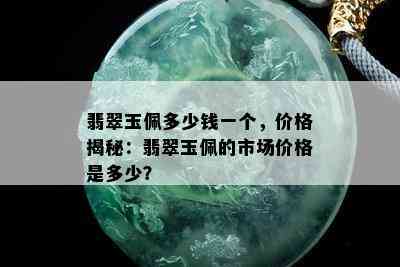 翡翠玉佩多少钱一个，价格揭秘：翡翠玉佩的市场价格是多少?